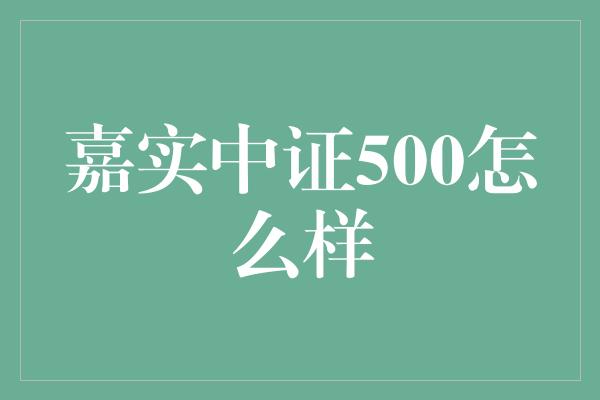 嘉实中证500怎么样